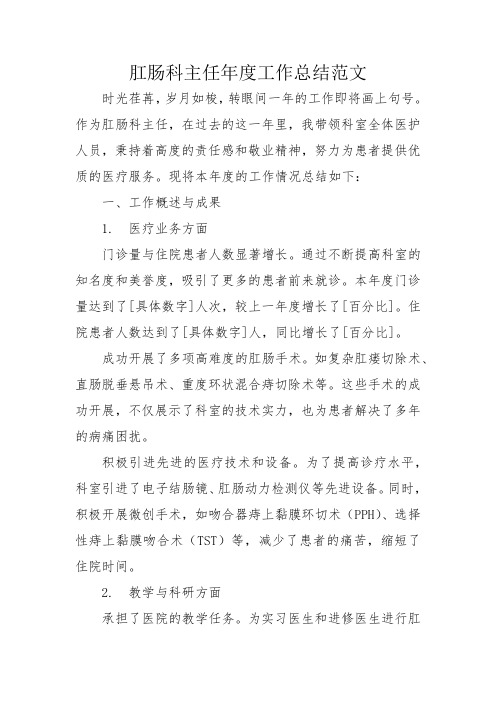 肛肠科主任年度工作总结范文

时光荏苒，岁月如梭，转眼间一年的工作即将画上句号。作为肛肠科主任，在过去的这一年里，我带领科室全体医护人员，秉持着高度的责任感和敬业精神，努力为患者提供优质的医疗服务。现将本年度的工作情况总结如下：

一、工作概述与成果

1. 医疗业务方面

门诊量与住院患者人数显著增长。通过不断提高科室的知名度和美誉度，吸引了更多的患者前来就诊。本年度门诊量达到了[具体数字]人次，较上一年度增长了[百分比]。住院患者人数达到了[具体数字]人，同比增长了[百分比]。

成功开展了多项高难度的肛肠手术。如复杂肛瘘切除术、直肠脱垂悬吊术、重度环状混合痔切除术等。这些手术的成功开展，不仅展示了科室的技术实力，也为患者解决了多年的病痛困扰。

积极引进先进的医疗技术和设备。为了提高诊疗水平，科室引进了电子结肠镜、肛肠动力检测仪等先进设备。同时，积极开展微创手术，如吻合器痔上黏膜环切术（PPH）、选择性痔上黏膜吻合术（TST）等，减少了患者的痛苦，缩短了住院时间。

2. 教学与科研方面

承担了医院的教学任务。为实习医生和进修医生进行肛